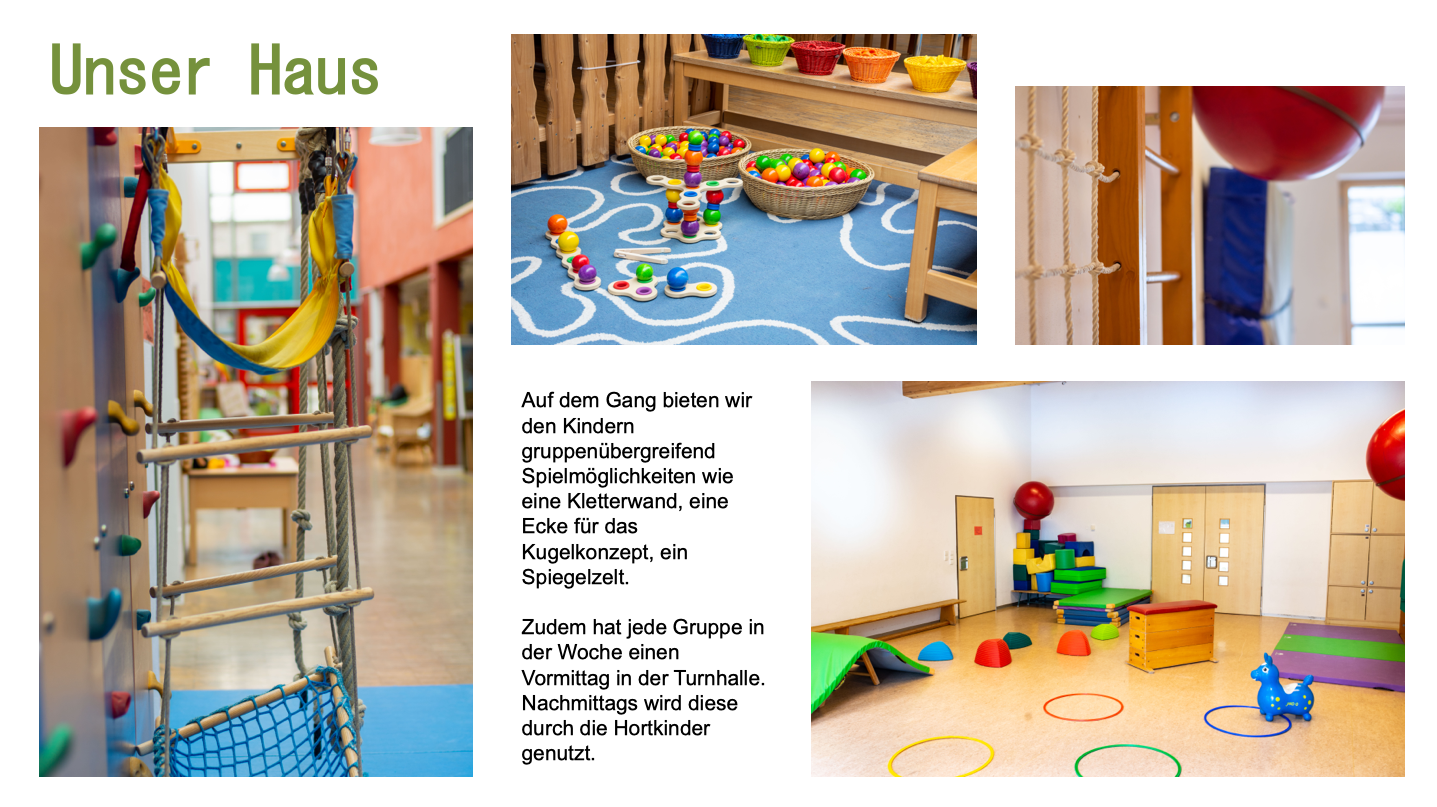 Unser Haus

Auf dem Gang bieten wir den Kindern gruppenübergreifend Spielmöglichkeiten wie eine Kletterwand, eine Ecke für das Kugelkonzept, ein Spiegelzelt.

Zudem hat jede Gruppe in der Woche einen Vormittag in der Turnhalle. Nachmittags wird diese durch die Hortkinder genutzt.